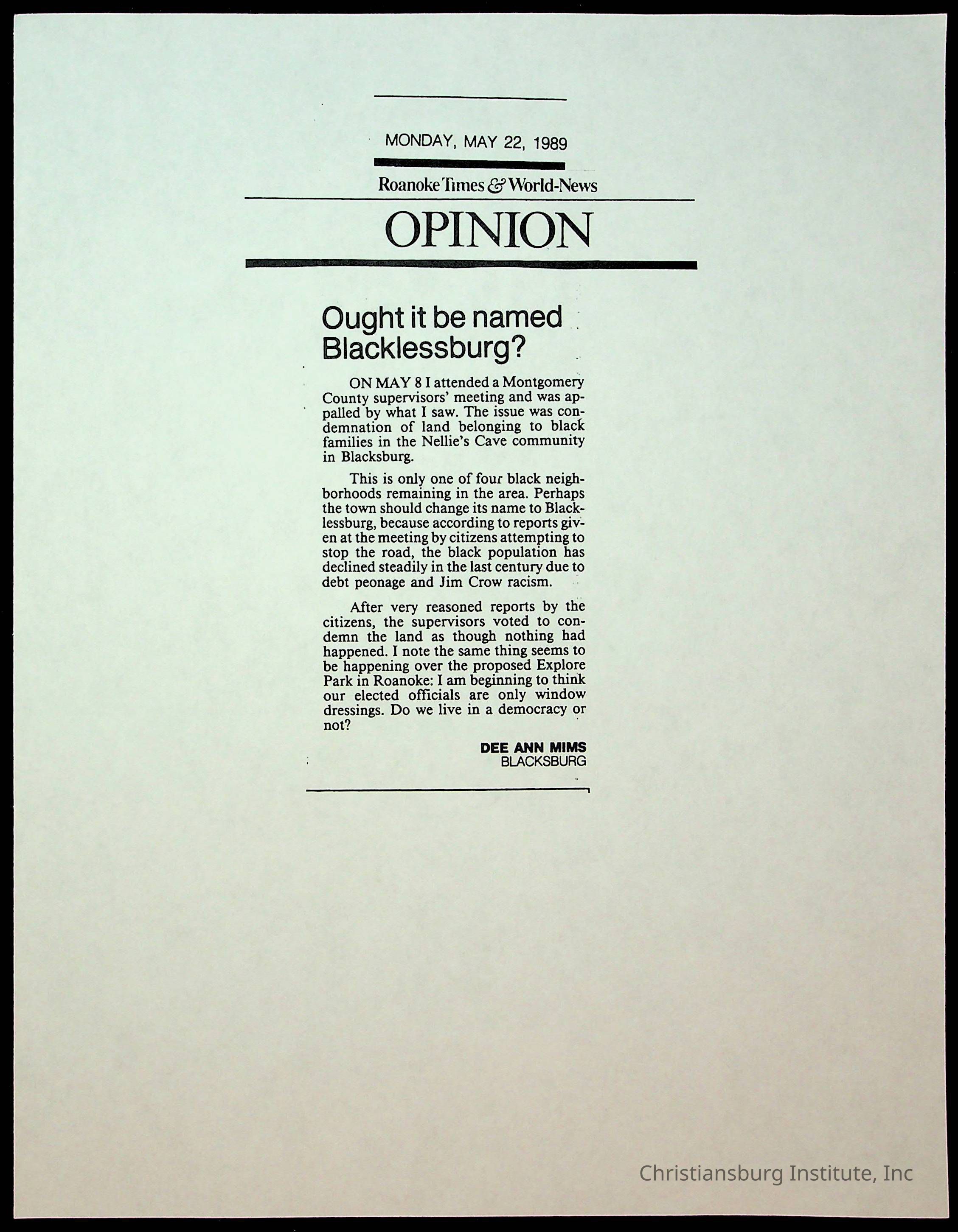 MONDAY, MAY 22, 1989

Roanoke Times & World-News

OPINION

Ought it be named Blacklessburg?

ON MAY 8 I attended a Montgomery County supervisors' meeting and was appalled by what I saw. The issue was condemnation of land belonging to black families in the Nellie's Cave community in Blacksburg.

This is only one of four black neighborhoods remaining in the area. Perhaps the town should change its name to Blacklessburg, because according to reports given at the meeting by citizens attempting to stop the road, the black population has declined steadily in the last century due to debt peonage and Jim Crow racism.

After very reasoned reports by the citizens, the supervisors voted to condemn the land as though nothing had happened. I note the same thing seems to be happening over the proposed Explore Park in Roanoke: I am beginning to think our elected officials are only window dressings. Do we live in a democracy or not?

DEE ANN MIMS
BLACKSBURG

Christiansburg Institute, Inc